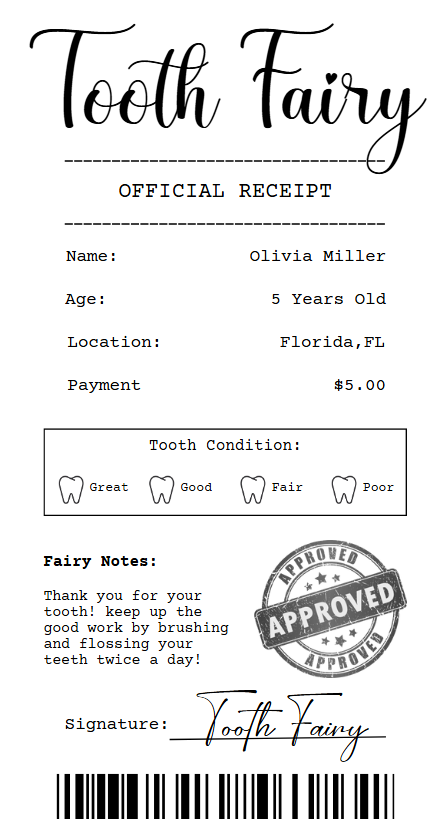 Tooth Fairy

OFFICIAL RECEIPT

Name: Olivia Miller

Age: 5 Years Old

Location: Florida,FL

Payment $5.00

Tooth Condition:

Great Good Fair Poor

Fairy Notes:

Thank you for your tooth! keep up the good work by brushing and flossing your teeth twice a day!

APPROVED
APPROVED
APPROVED

Signature: Tooth Fairy